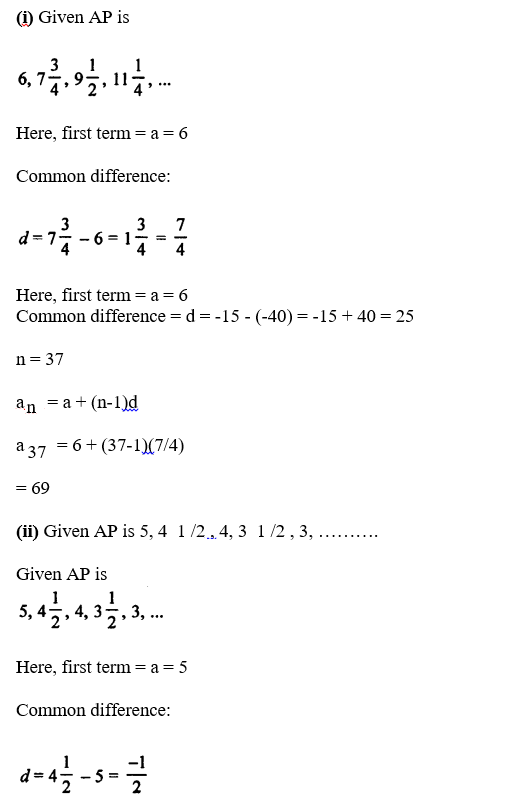 (i) Given AP is

$6, 7\frac{3}{4}, 9\frac{1}{2}, 11\frac{1}{4}, ...$

Here, first term = a = 6

Common difference:

$d = 7\frac{3}{4} - 6 = 1\frac{3}{4} = \frac{7}{4}$

Here, first term = a = 6
Common difference = d = -15 - (-40) = -15 + 40 = 25

n = 37

$a_n$ = a + (n-1)d

$a_{37}$ = 6 + (37-1)(7/4)

= 69

(ii) Given AP is 5, 4 1 /2 , 4, 3 1 /2 , 3, ……….

Given AP is
$5, 4\frac{1}{2}, 4, 3\frac{1}{2}, 3, ...$

Here, first term = a = 5

Common difference:

$d = 4\frac{1}{2} - 5 = \frac{-1}{2}$